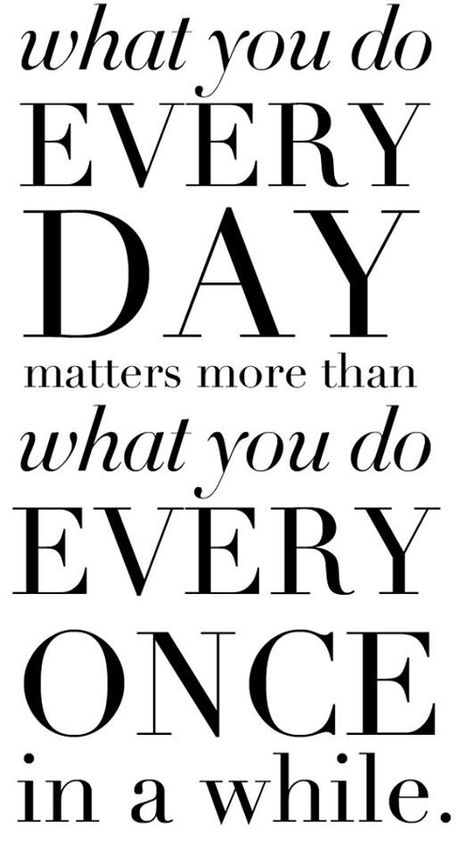 what you do
EVERY
DAY
matters more than
what you do
EVERY
ONCE
in a while.